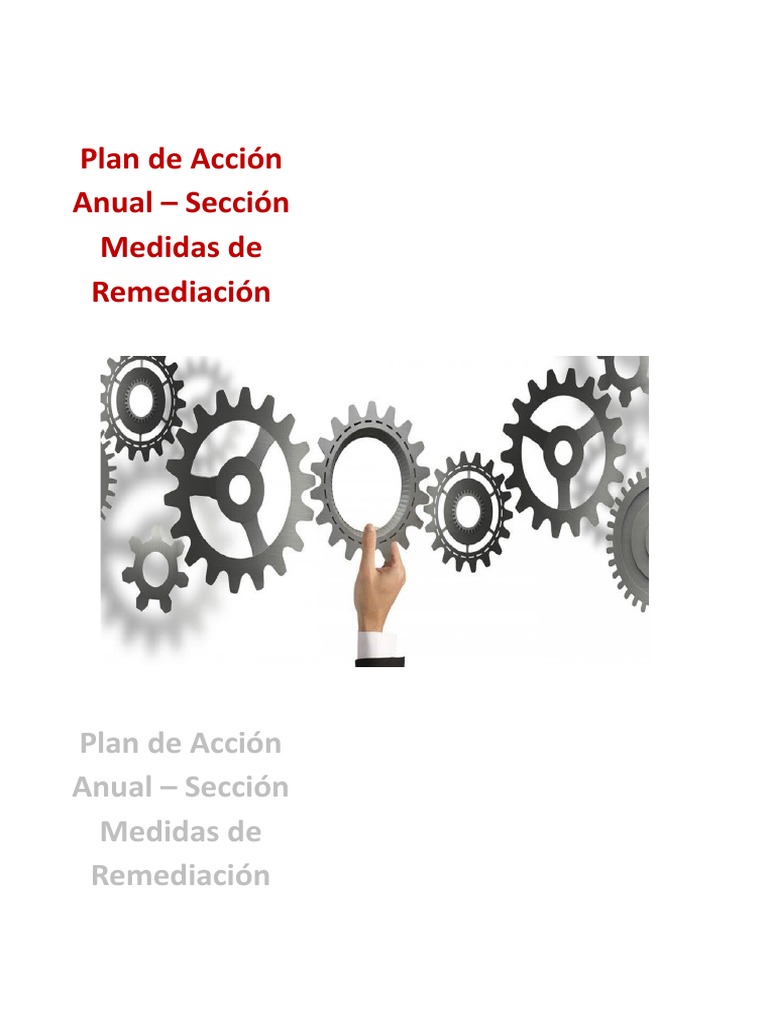 Plan de Acción Anual – Sección Medidas de Remediación

Plan de Acción Anual – Sección Medidas de Remediación